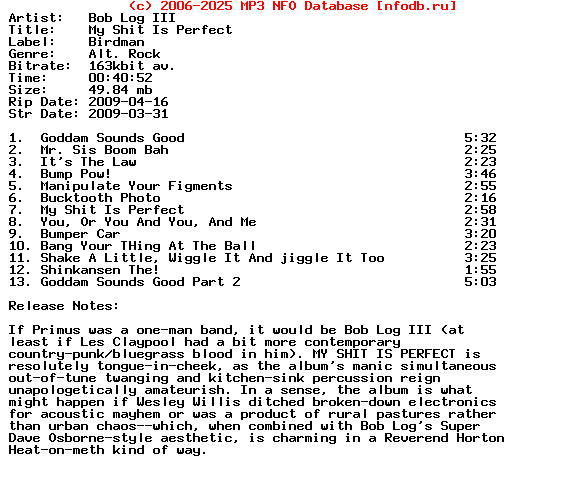 (c) 2006-2025 MP3 NFO Database [nfodb.ru]

Artist:   Bob Log III
Title:    My Shit Is Perfect
Label:    Birdman
Genre:    Alt. Rock
Bitrate:  163kbit av.
Time:     00:40:52
Size:     49.84 mb
Rip Date: 2009-04-16
Str Date: 2009-03-31

| | | |
|---|---|---|
| 1. | Goddam Sounds Good | 5:32 |
| 2. | Mr. Sis Boom Bah | 2:25 |
| 3. | It's The Law | 2:23 |
| 4. | Bump Pow! | 3:46 |
| 5. | Manipulate Your Figments | 2:55 |
| 6. | Bucktooth Photo | 2:16 |
| 7. | My Shit Is Perfect | 2:58 |
| 8. | You, Or You And You, And Me | 2:31 |
| 9. | Bumper Car | 3:20 |
| 10. | Bang Your THing At The Ball | 2:23 |
| 11. | Shake A Little, Wiggle It And jiggle It Too | 3:25 |
| 12. | Shinkansen The! | 1:55 |
| 13. | Goddam Sounds Good Part 2 | 5:03 |

Release Notes:

If Primus was a one-man band, it would be Bob Log III (at least if Les Claypool had a bit more contemporary country-punk/bluegrass blood in him). MY SHIT IS PERFECT is resolutely tongue-in-cheek, as the album's manic simultaneous out-of-tune twanging and kitchen-sink percussion reign unapologetically amateurish. In a sense, the album is what might happen if Wesley Willis ditched broken-down electronics for acoustic mayhem or was a product of rural pastures rather than urban chaos--which, when combined with Bob Log's Super Dave Osborne-style aesthetic, is charming in a Reverend Horton Heat-on-meth kind of way.